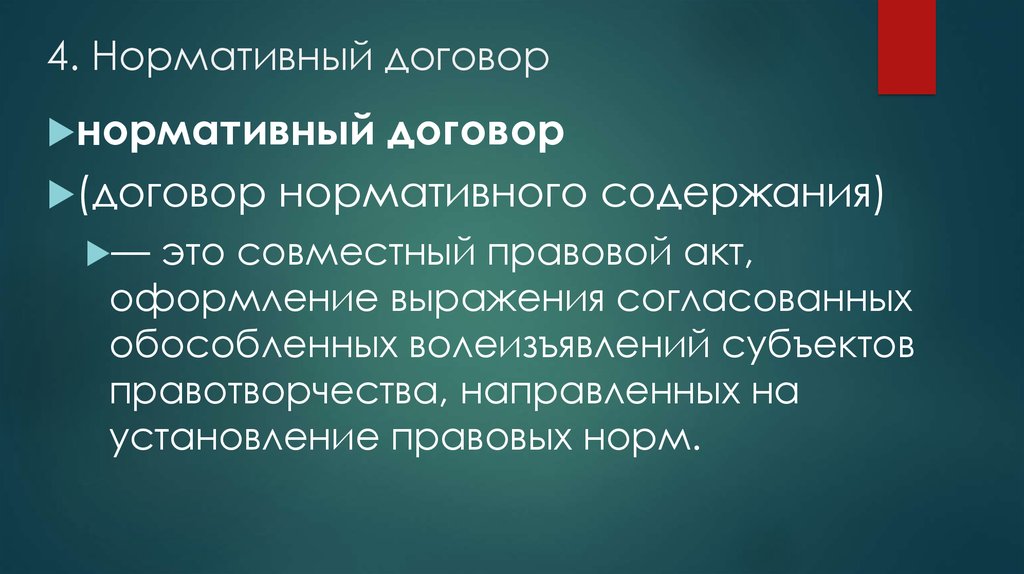 4. Нормативный договор

нормативный договор

(договор нормативного содержания)

— это совместный правовой акт, оформление выражения согласованных обособленных волеизъявлений субъектов правотворчества, направленных на установление правовых норм.